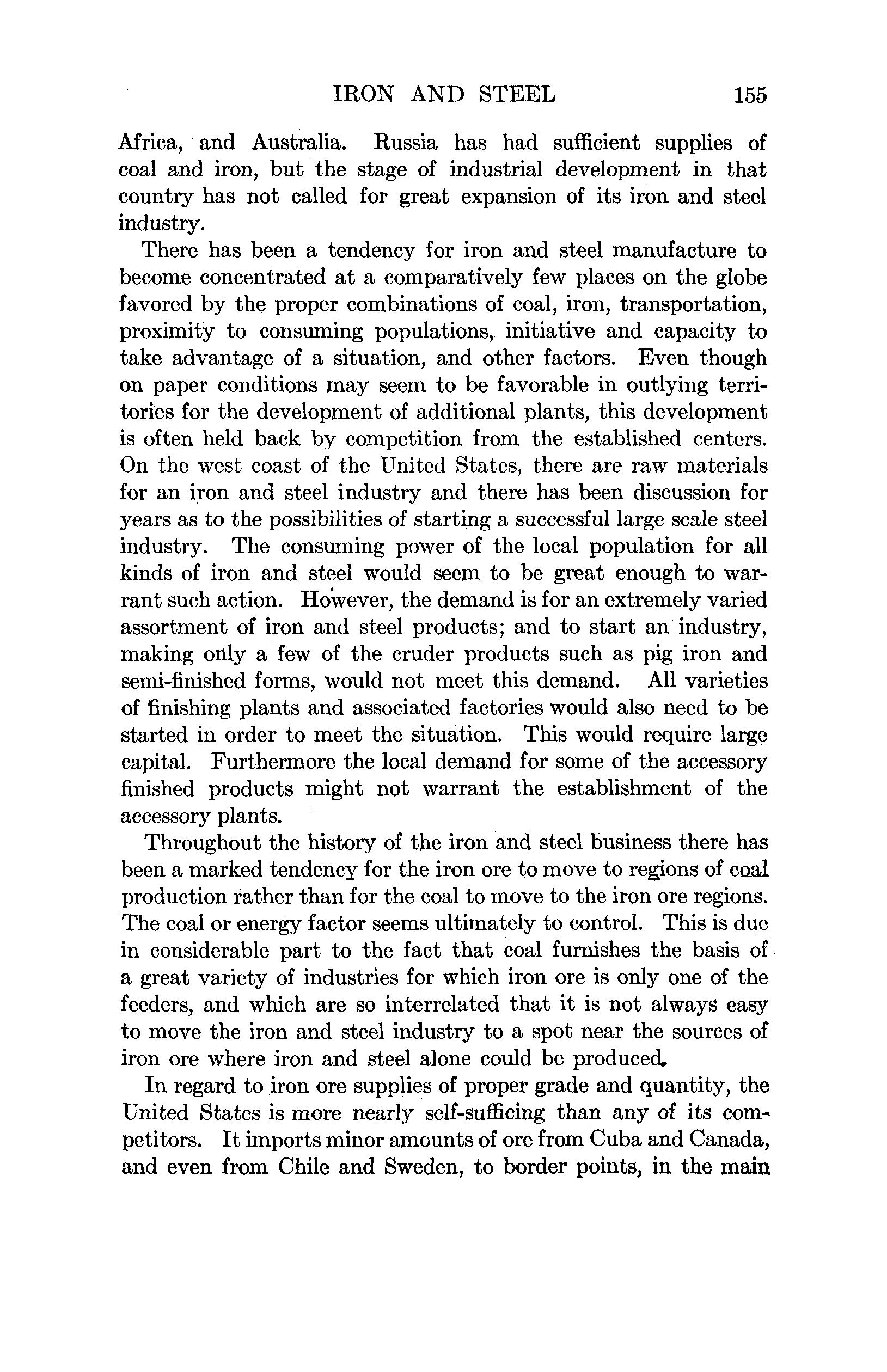 IRON AND STEEL 155

Africa, and Australia. Russia has had sufficient supplies of coal and iron, but the stage of industrial development in that country has not called for great expansion of its iron and steel industry.

There has been a tendency for iron and steel manufacture to become concentrated at a comparatively few places on the globe favored by the proper combinations of coal, iron, transportation, proximity to consuming populations, initiative and capacity to take advantage of a situation, and other factors. Even though on paper conditions may seem to be favorable in outlying territories for the development of additional plants, this development is often held back by competition from the established centers. On the west coast of the United States, there are raw materials for an iron and steel industry and there has been discussion for years as to the possibilities of starting a successful large scale steel industry. The consuming power of the local population for all kinds of iron and steel would seem to be great enough to warrant such action. However, the demand is for an extremely varied assortment of iron and steel products; and to start an industry, making only a few of the cruder products such as pig iron and semi-finished forms, would not meet this demand. All varieties of finishing plants and associated factories would also need to be started in order to meet the situation. This would require large capital. Furthermore the local demand for some of the accessory finished products might not warrant the establishment of the accessory plants.

Throughout the history of the iron and steel business there has been a marked tendency for the iron ore to move to regions of coal production rather than for the coal to move to the iron ore regions. The coal or energy factor seems ultimately to control. This is due in considerable part to the fact that coal furnishes the basis of a great variety of industries for which iron ore is only one of the feeders, and which are so interrelated that it is not always easy to move the iron and steel industry to a spot near the sources of iron ore where iron and steel alone could be produced.

In regard to iron ore supplies of proper grade and quantity, the United States is more nearly self-sufficing than any of its competitors. It imports minor amounts of ore from Cuba and Canada, and even from Chile and Sweden, to border points, in the main